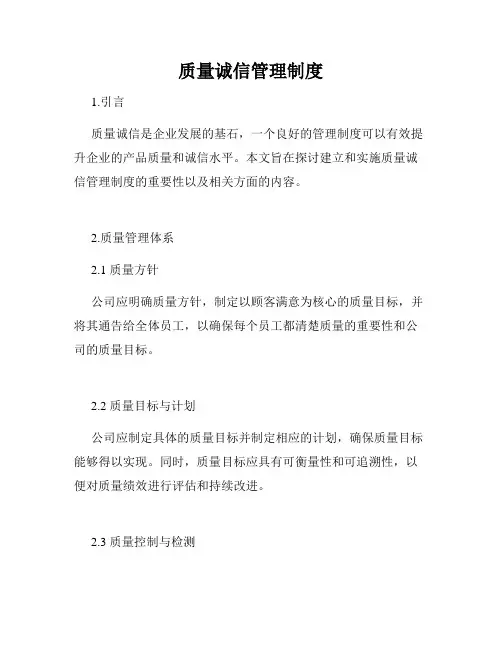 质量诚信管理制度

1.引言

质量诚信是企业发展的基石，一个良好的管理制度可以有效提升企业的产品质量和诚信水平。本文旨在探讨建立和实施质量诚信管理制度的重要性以及相关方面的内容。

2.质量管理体系

2.1 质量方针

公司应明确质量方针，制定以顾客满意为核心的质量目标，并将其通告给全体员工，以确保每个员工都清楚质量的重要性和公司的质量目标。

2.2 质量目标与计划

公司应制定具体的质量目标并制定相应的计划，确保质量目标能够得以实现。同时，质量目标应具有可衡量性和可追溯性，以便对质量绩效进行评估和持续改进。

2.3 质量控制与检测